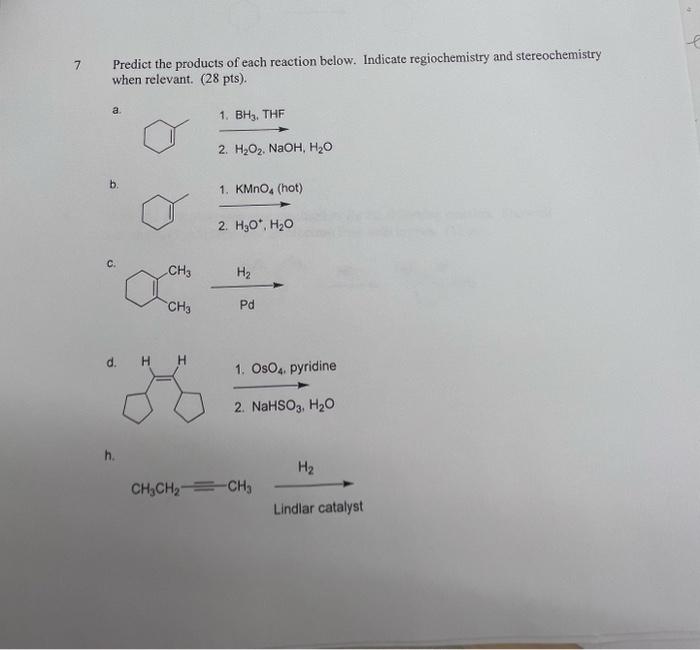 7 Predict the products of each reaction below. Indicate regiochemistry and stereochemistry when relevant. (28 pts).

a.

1. $BH_3$, THF

2. $H_2O_2$, NaOH, $H_2O$

b.

1. $KMnO_4$ (hot)

2. $H_3O^+$, $H_2O$

c.

$CH_3$

$CH_3$

$H_2$

Pd

d. H H

1. $OsO_4$, pyridine

2. $NaHSO_3$, $H_2O$

h.

$CH_3CH_2-\equiv-CH_3$

$H_2$

Lindlar catalyst